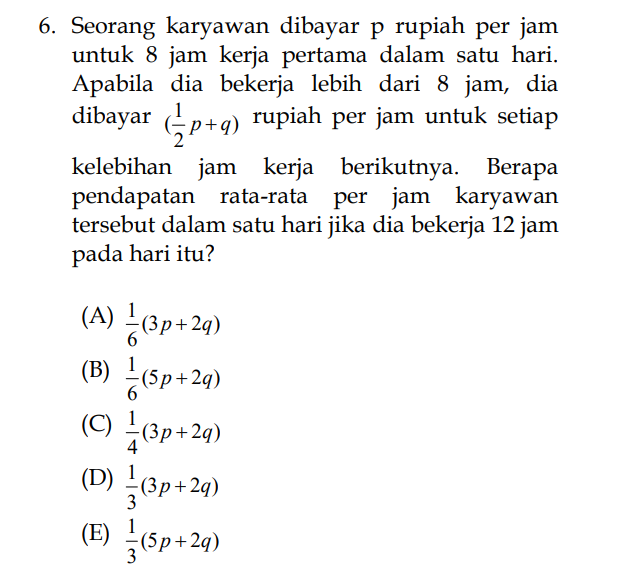 6. Seorang karyawan dibayar p rupiah per jam untuk 8 jam kerja pertama dalam satu hari. Apabila dia bekerja lebih dari 8 jam, dia dibayar $(\frac{1}{2}p+q)$ rupiah per jam untuk setiap kelebihan jam kerja berikutnya. Berapa pendapatan rata-rata per jam karyawan tersebut dalam satu hari jika dia bekerja 12 jam pada hari itu?

(A) $\frac{1}{6}(3p+2q)$
(B) $\frac{1}{6}(5p+2q)$
(C) $\frac{1}{4}(3p+2q)$
(D) $\frac{1}{3}(3p+2q)$
(E) $\frac{1}{3}(5p+2q)$